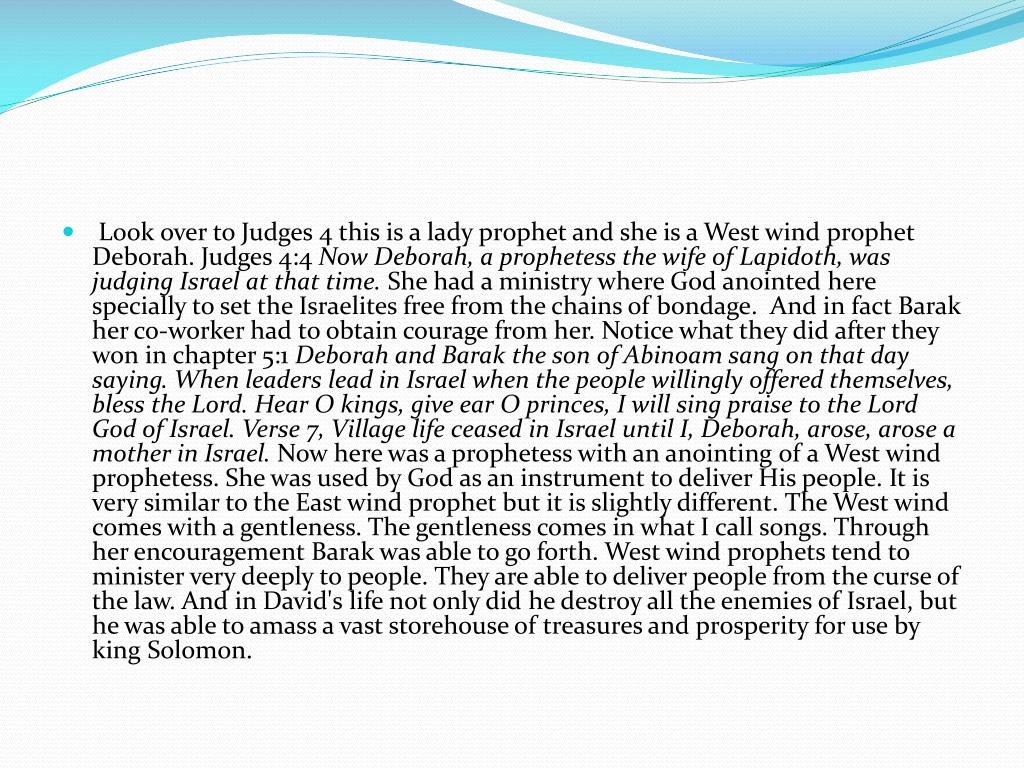 Look over to Judges 4 this is a lady prophet and she is a West wind prophet Deborah. Judges 4:4 Now Deborah, a prophetess the wife of Lapidoth, was judging Israel at that time. She had a ministry where God anointed here specially to set the Israelites free from the chains of bondage. And in fact Barak her co-worker had to obtain courage from her. Notice what they did after they won in chapter 5:1 Deborah and Barak the son of Abinoam sang on that day saying. When leaders lead in Israel when the people willingly offered themselves, bless the Lord. Hear O kings, give ear O princes, I will sing praise to the Lord God of Israel. Verse 7, Village life ceased in Israel until I, Deborah, arose, arose a mother in Israel. Now here was a prophetess with an anointing of a West wind prophetess. She was used by God as an instrument to deliver His people. It is very similar to the East wind prophet but it is slightly different. The West wind comes with a gentleness. The gentleness comes in what I call songs. Through her encouragement Barak was able to go forth. West wind prophets tend to minister very deeply to people. They are able to deliver people from the curse of the law. And in David's life not only did he destroy all the enemies of Israel, but he was able to amass a vast storehouse of treasures and prosperity for use by king Solomon.